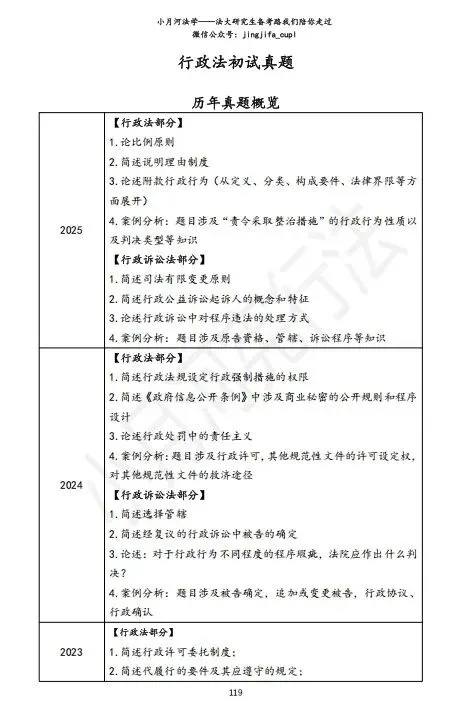 小月河法学——法大研究生备考路我们陪你走过
微信公众号：jingjifa_cupl

行政法初试真题

历年真题概览

| | |
|---|---|
| 2025 | 【行政法部分】<br>1.论比例原则<br>2.简述说明理由制度<br>3.论述附款行政行为（从定义、分类、构成要件、法律界限等方面展开）<br>4.案例分析：题目涉及“责令采取整治措施”的行政行为性质以及判决类型等知识<br>【行政诉讼法部分】<br>1.简述司法有限变更原则<br>2.简述行政公益诉讼起诉人的概念和特征<br>3.论述行政诉讼中对程序违法的处理方式<br>4.案例分析：题目涉及原告资格、管辖、诉讼程序等知识 |
| 2024 | 【行政法部分】<br>1.简述行政法规设定行政强制措施的权限<br>2.简述《政府信息公开条例》中涉及商业秘密的公开规则和程序设计<br>3.论述行政处罚中的责任主义<br>4.案例分析：题目涉及行政许可，其他规范性文件的许可设定权，对其他规范性文件的救济途径<br>【行政诉讼法部分】<br>1.简述选择管辖<br>2.简述经复议的行政诉讼中被告的确定<br>3.论述：对于行政行为不同程度的程序瑕疵，法院应作出什么判决？<br>4.案例分析：题目涉及被告确定，追加或变更被告，行政协议、行政确认 |
| 2023 | 【行政法部分】<br>1.简述行政许可委托制度；<br>2.简述代履行的要件及其应遵守的规定； |

119